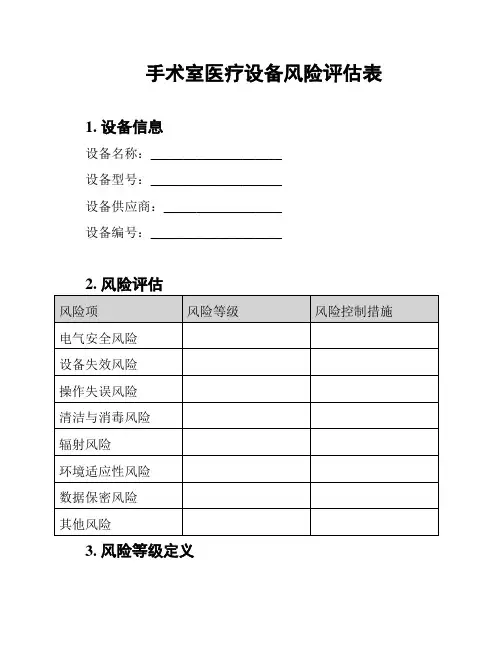 手术室医疗设备风险评估表

1. 设备信息

设备名称：____________________

设备型号：____________________

设备供应商：__________________

设备编号：____________________

2. 风险评估

| 风险项 | 风险等级 | 风险控制措施 |
|---|---|---|
| 电气安全风险 | | |
| 设备失效风险 | | |
| 操作失误风险 | | |
| 清洁与消毒风险 | | |
| 辐射风险 | | |
| 环境适应性风险 | | |
| 数据保密风险 | | |
| 其他风险 | | |

3. 风险等级定义